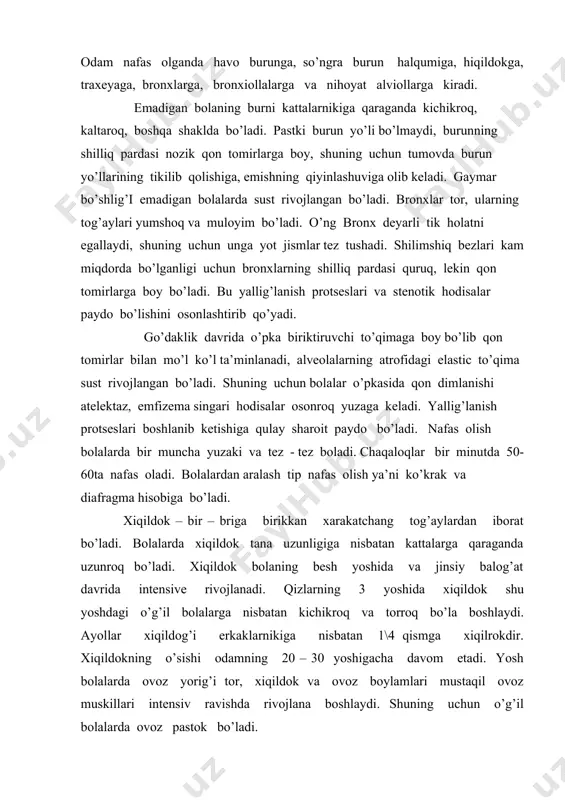 Odam nafas olganda havo burunga, so'ngra burun halqumiga, hiqildokga, traxeyaga, bronxlarga, bronxiollalarga va nihoyat alviollarga kiradi.

Emadigan bolaning burni kattalarnikiga qaraganda kichikroq, kaltaroq, boshqa shaklda bo'ladi. Pastki burun yo'li bo'lmaydi, burunning shilliq pardasi nozik qon tomirlarga boy, shuning uchun tumovda burun yo'llarining tikilib qolishiga, emishning qiyinlashuviga olib keladi. Gaymar bo'shlig'I emadigan bolalarda sust rivojlangan bo'ladi. Bronxlar tor, ularning tog'aylari yumshoq va muloyim bo'ladi. O'ng Bronx deyarli tik holatni egallaydi, shuning uchun unga yot jismlar tez tushadi. Shilimshiq bezlari kam miqdorda bo'lganligi uchun bronxlarning shilliq pardasi quruq, lekin qon tomirlarga boy bo'ladi. Bu yallig'lanish protseslari va stenotik hodisalar paydo bo'lishini osonlashtirib qo'yadi.

Go'daklik davrida o'pka biriktiruvchi to'qimaga boy bo'lib qon tomirlar bilan mo'l ko'l ta'minlanadi, alveolalarning atrofidagi elastic to'qima sust rivojlangan bo'ladi. Shuning uchun bolalar o'pkasida qon dimlanishi atelektaz, emfizema singari hodisalar osonroq yuzaga keladi. Yallig'lanish protseslari boshlanib ketishiga qulay sharoit paydo bo'ladi. Nafas olish bolalarda bir muncha yuzaki va tez - tez boladi. Chaqaloqlar bir minutda 50-60ta nafas oladi. Bolalardan aralash tip nafas olish ya'ni ko'krak va diafragma hisobiga bo'ladi.

Xiqildok – bir – briga birikkan xarakatchang tog'aylardan iborat bo'ladi. Bolalarda xiqildok tana uzunligiga nisbatan kattalarga qaraganda uzunroq bo'ladi. Xiqildok bolaning besh yoshida va jinsiy balog'at davrida intensive rivojlanadi. Qizlarning 3 yoshida xiqildok shu yoshdagi o'g'il bolalarga nisbatan kichikroq va torroq bo'la boshlaydi. Ayollar xiqildog'i erkaklarnikiga nisbatan 1\4 qismga xiqilrokdir. Xiqildokning o'sishi odamning 20 – 30 yoshigacha davom etadi. Yosh bolalarda ovoz yorig'i tor, xiqildok va ovoz boylamlari mustaqil ovoz muskillari intensiv ravishda rivojlana boshlaydi. Shuning uchun o'g'il bolalarda ovoz pastok bo'ladi.